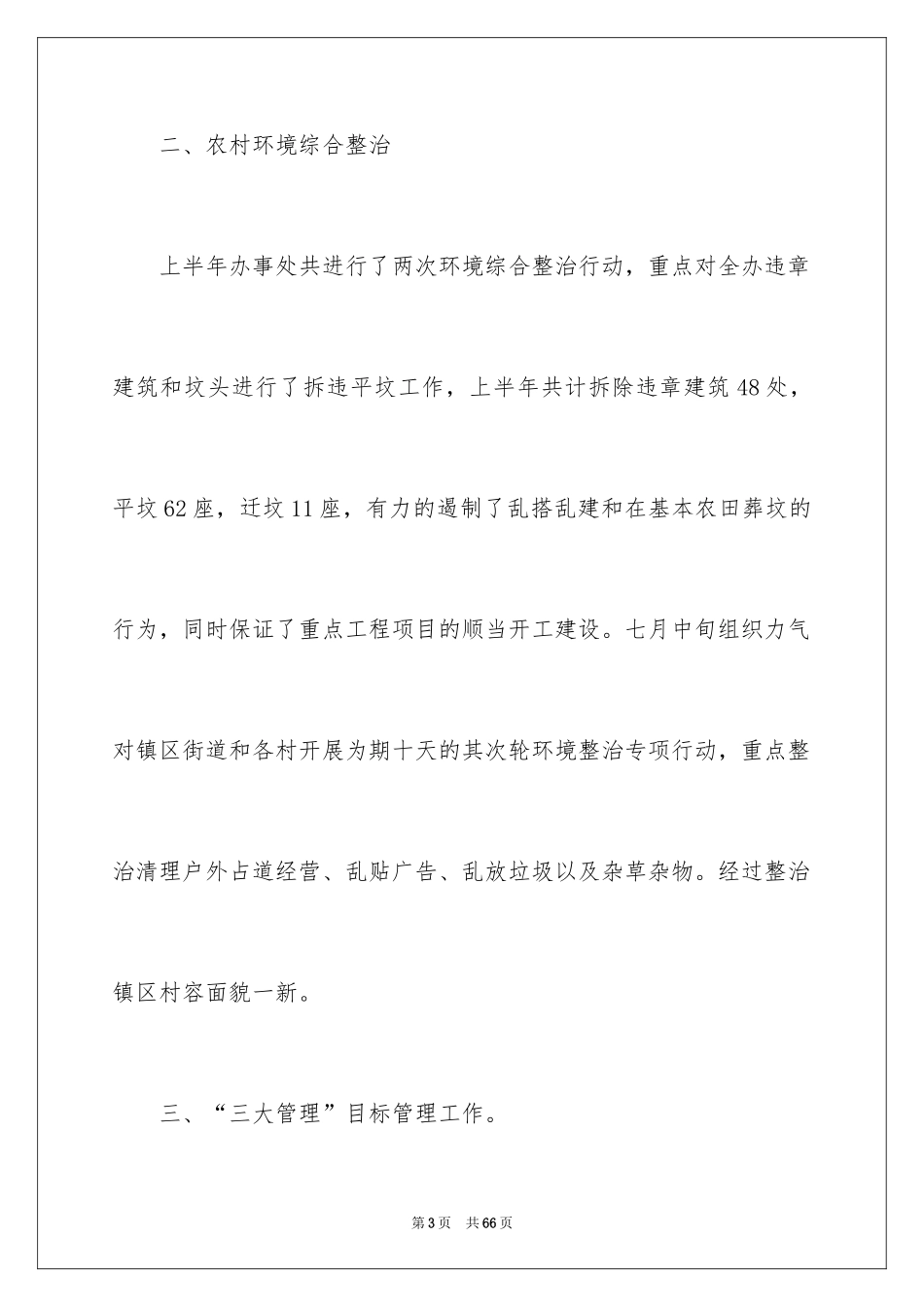 二、农村环境综合整治

上半年办事处共进行了两次环境综合整治行动，重点对全办违章建筑和坟头进行了拆违平坟工作，上半年共计拆除违章建筑48处，平坟62座，迁坟11座，有力的遏制了乱搭乱建和在基本农田葬坟的行为，同时保证了重点工程项目的顺当开工建设。七月中旬组织力气对镇区街道和各村开展为期十天的其次轮环境整治专项行动，重点整治清理户外占道经营、乱贴广告、乱放垃圾以及杂草杂物。经过整治镇区村容面貌一新。

三、“三大管理”目标管理工作。

第3页 共66页